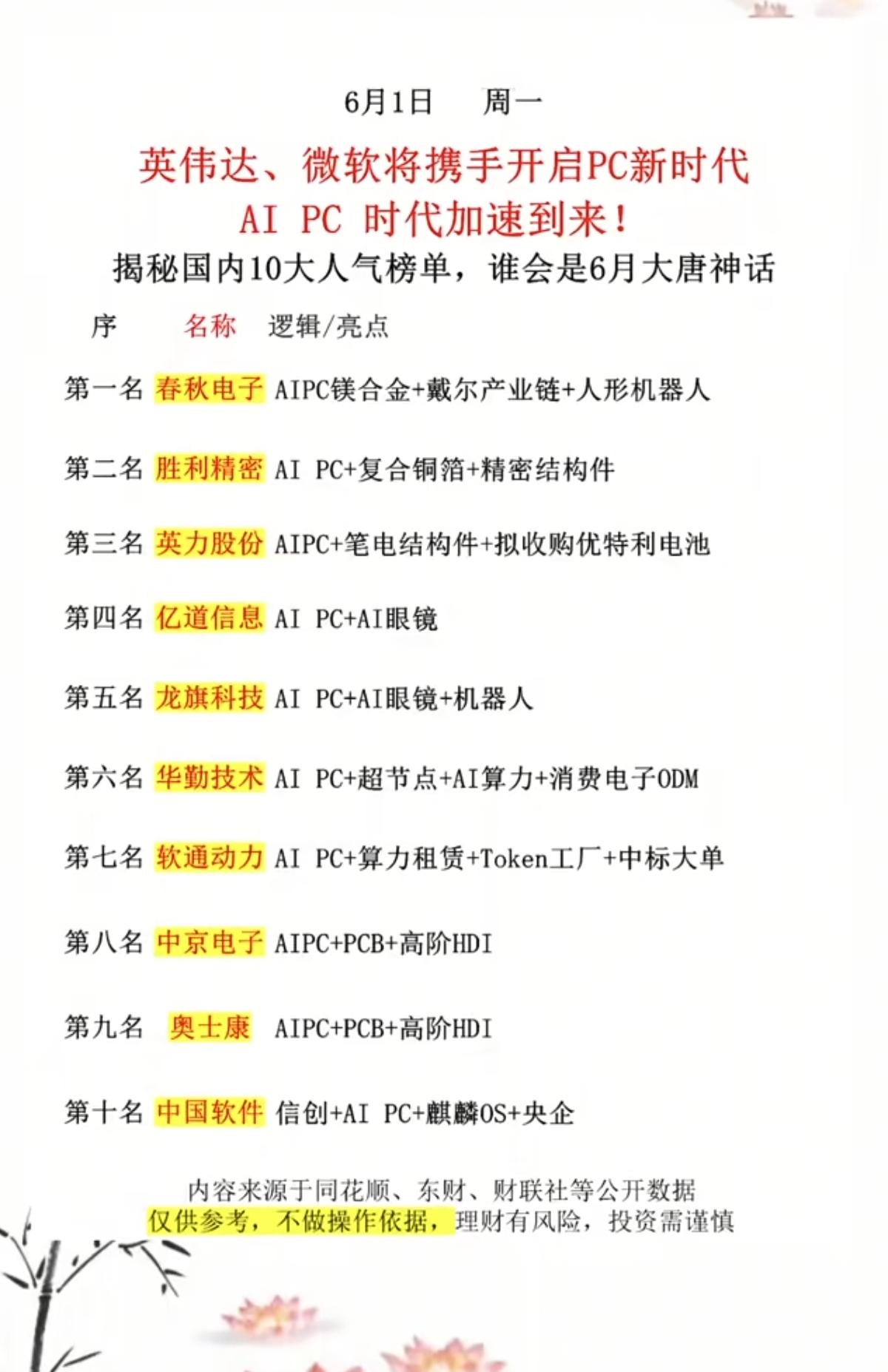 6月1日　周一

英伟达、微软将携手开启PC新时代
AI PC 时代加速到来！

揭秘国内10大人气榜单，谁会是6月大唐神话

| 序 | 名称 | 逻辑/亮点 |
|---|---|---|
| 第一名 | 春秋电子 | AIPC镁合金+戴尔产业链+人形机器人 |
| 第二名 | 胜利精密 | AI PC+复合铜箔+精密结构件 |
| 第三名 | 英力股份 | AIPC+笔电结构件+拟收购优特利电池 |
| 第四名 | 亿道信息 | AI PC+AI眼镜 |
| 第五名 | 龙旗科技 | AI PC+AI眼镜+机器人 |
| 第六名 | 华勤技术 | AI PC+超节点+AI算力+消费电子ODM |
| 第七名 | 软通动力 | AI PC+算力租赁+Token工厂+中标大单 |
| 第八名 | 中京电子 | AIPC+PCB+高阶HDI |
| 第九名 | 奥士康 | AIPC+PCB+高阶HDI |
| 第十名 | 中国软件 | 信创+AI PC+麒麟OS+央企 |

内容来源于同花顺、东财、财联社等公开数据
仅供参考，不做操作依据，理财有风险，投资需谨慎